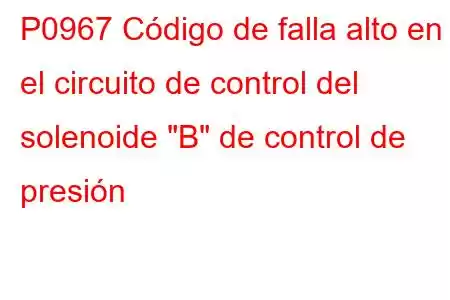 P0967 Código de falla alto en el circuito de control del solenoide "B" de control de presión